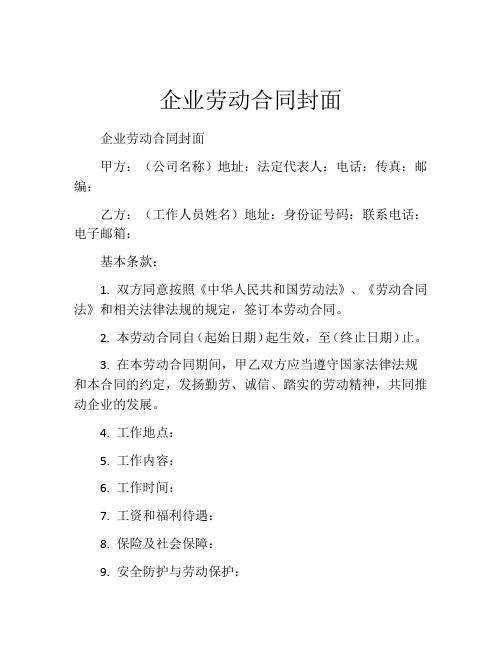 企业劳动合同封面

企业劳动合同封面

甲方：（公司名称）地址：法定代表人：电话：传真：邮编：

乙方：（工作人员姓名）地址：身份证号码：联系电话：电子邮箱：

基本条款：

1. 双方同意按照《中华人民共和国劳动法》、《劳动合同法》和相关法律法规的规定，签订本劳动合同。

2. 本劳动合同自（起始日期）起生效，至（终止日期）止。

3. 在本劳动合同期间，甲乙双方应当遵守国家法律法规和本合同的约定，发扬勤劳、诚信、踏实的劳动精神，共同推动企业的发展。

4. 工作地点：

5. 工作内容：

6. 工作时间：

7. 工资和福利待遇：

8. 保险及社会保障：

9. 安全防护与劳动保护：